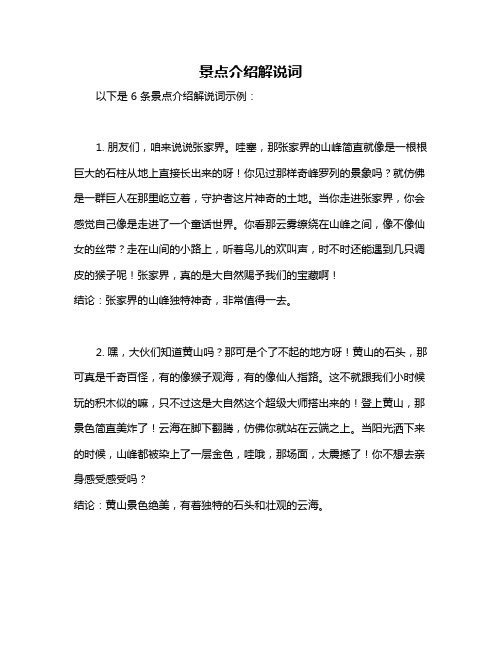 景点介绍解说词

以下是 6 条景点介绍解说词示例：

1. 朋友们，咱来说说张家界。哇塞，那张家界的山峰简直就像是一根根巨大的石柱从地上直接长出来的呀！你见过那样奇峰罗列的景象吗？就仿佛是一群巨人在那里屹立着，守护者这片神奇的土地。当你走进张家界，你会感觉自己像是走进了一个童话世界。你看那云雾缭绕在山峰之间，像不像仙女的丝带？走在山间的小路上，听着鸟儿的欢叫声，时不时还能遇到几只调皮的猴子呢！张家界，真的是大自然赐予我们的宝藏啊！
结论：张家界的山峰独特神奇，非常值得一去。

2. 嘿，大伙们知道黄山吗？那可是个了不起的地方呀！黄山的石头，那可真是千奇百怪，有的像猴子观海，有的像仙人指路。这不就跟我们小时候玩的积木似的嘛，只不过这是大自然这个超级大师搭出来的！登上黄山，那景色简直美炸了！云海在脚下翻腾，仿佛你就站在云端之上。当阳光洒下来的时候，山峰都被染上了一层金色，哇哦，那场面，太震撼了！你不想去亲身感受感受吗？
结论：黄山景色绝美，有着独特的石头和壮观的云海。